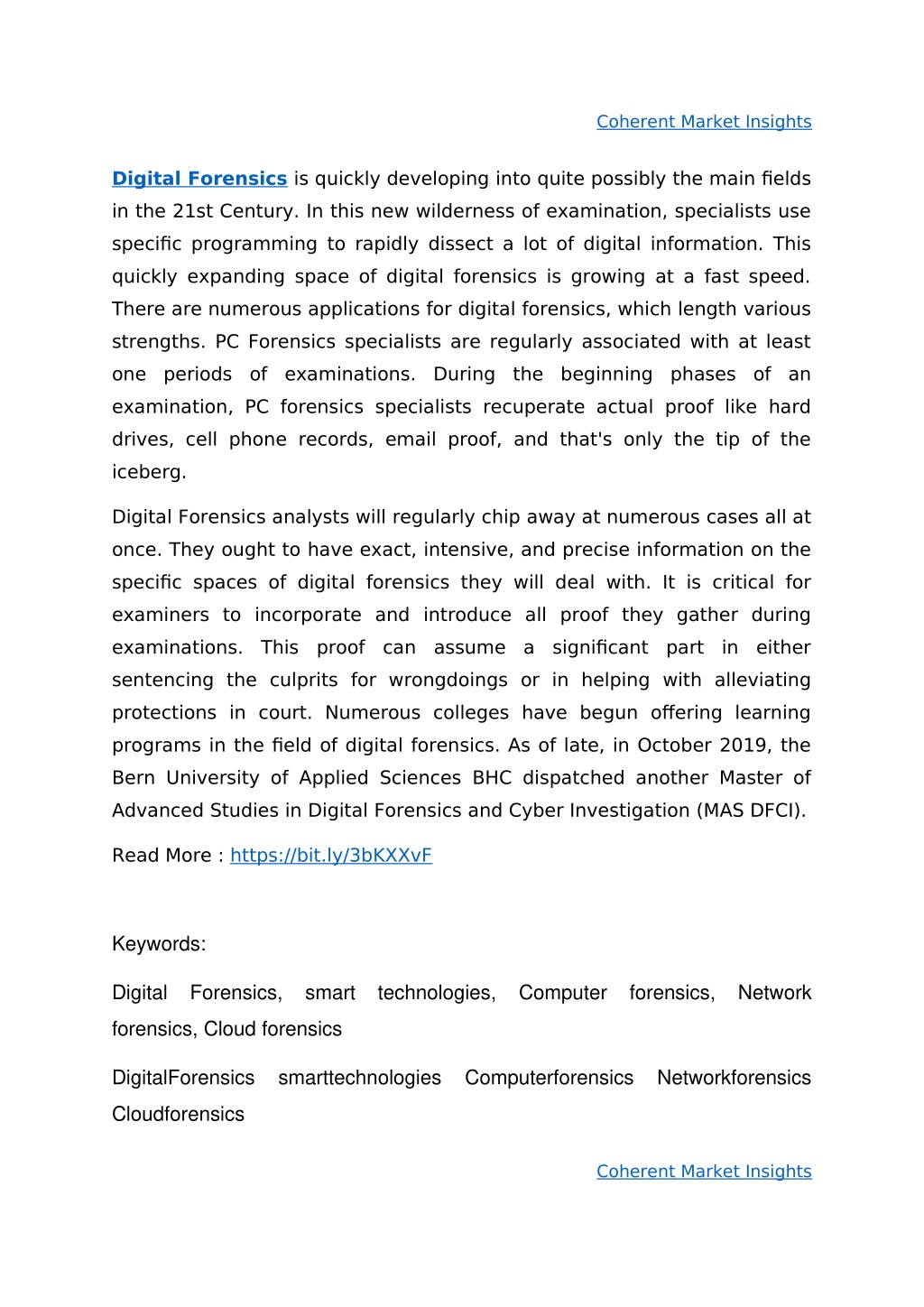 Coherent Market Insights

Digital Forensics is quickly developing into quite possibly the main fields in the 21st Century. In this new wilderness of examination, specialists use specific programming to rapidly dissect a lot of digital information. This quickly expanding space of digital forensics is growing at a fast speed. There are numerous applications for digital forensics, which length various strengths. PC Forensics specialists are regularly associated with at least one periods of examinations. During the beginning phases of an examination, PC forensics specialists recuperate actual proof like hard drives, cell phone records, email proof, and that's only the tip of the iceberg.

Digital Forensics analysts will regularly chip away at numerous cases all at once. They ought to have exact, intensive, and precise information on the specific spaces of digital forensics they will deal with. It is critical for examiners to incorporate and introduce all proof they gather during examinations. This proof can assume a significant part in either sentencing the culprits for wrongdoings or in helping with alleviating protections in court. Numerous colleges have begun offering learning programs in the field of digital forensics. As of late, in October 2019, the Bern University of Applied Sciences BHC dispatched another Master of Advanced Studies in Digital Forensics and Cyber Investigation (MAS DFCI).

Read More : https://bit.ly/3bKXXvF

Keywords:

Digital Forensics, smart technologies, Computer forensics, Network forensics, Cloud forensics

DigitalForensics smarttechnologies Computerforensics Networkforensics Cloudforensics

Coherent Market Insights